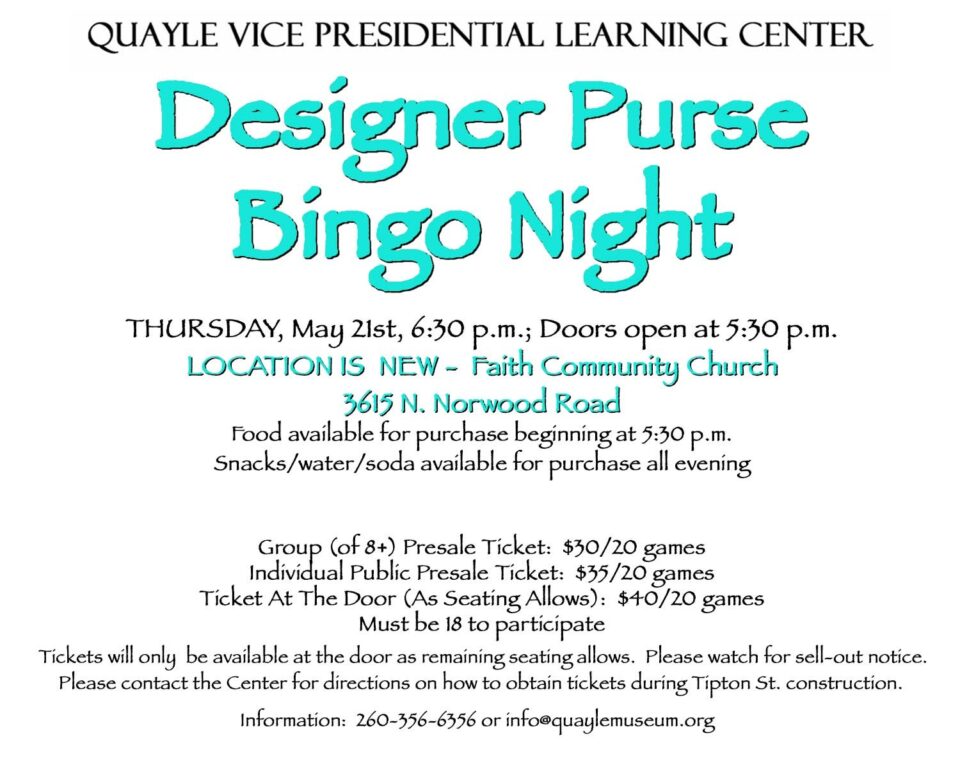 QUAYLE VICE PRESIDENTIAL LEARNING CENTER

Designer Purse Bingo Night

THURSDAY, May 21st, 6:30 p.m.; Doors open at 5:30 p.m.

LOCATION IS NEW - Faith Community Church

3615 N. Norwood Road

Food available for purchase beginning at 5:30 p.m.

Snacks/water/soda available for purchase all evening

Group (of 8+) Presale Ticket: $30/20 games

Individual Public Presale Ticket: $35/20 games

Ticket At The Door (As Seating Allows): $40/20 games

Must be 18 to participate

Tickets will only be available at the door as remaining seating allows. Please watch for sell-out notice. Please contact the Center for directions on how to obtain tickets during Tipton St. construction.

Information: 260-356-6356 or info@quaylemuseum.org